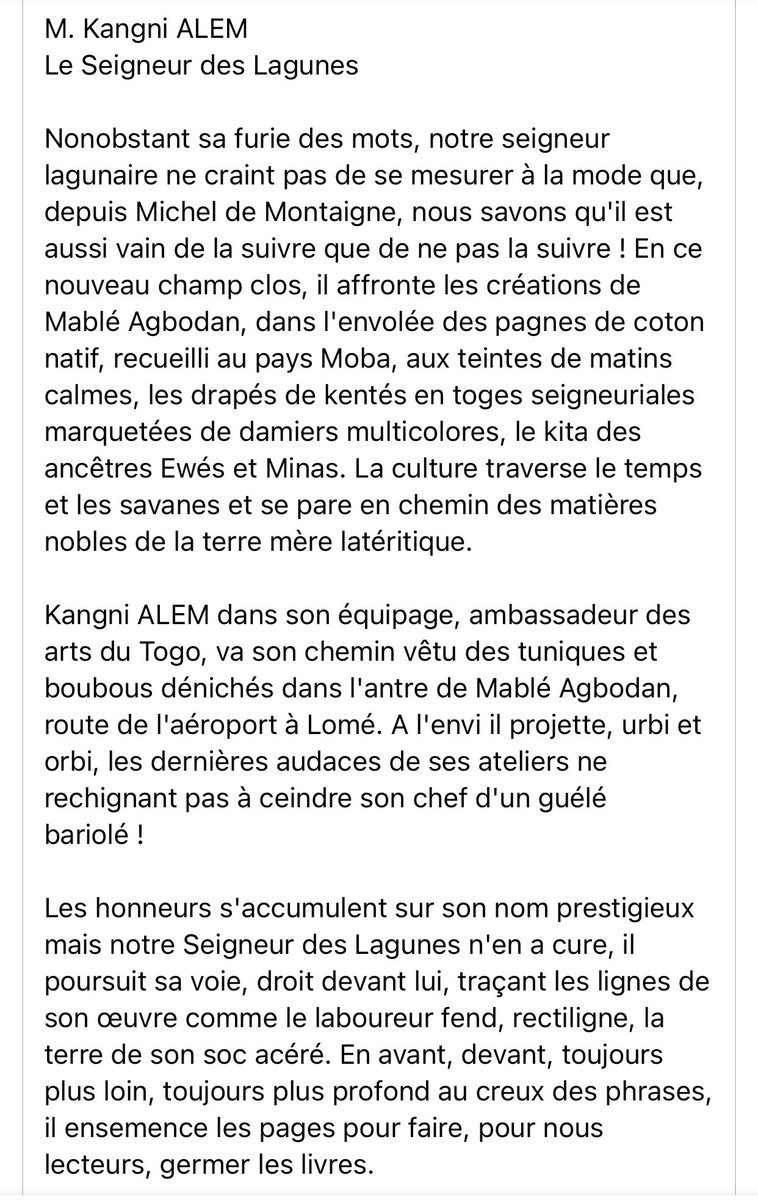 M. Kangni ALEM
Le Seigneur des Lagunes

Nonobstant sa furie des mots, notre seigneur lagunaire ne craint pas de se mesurer à la mode que, depuis Michel de Montaigne, nous savons qu'il est aussi vain de la suivre que de ne pas la suivre ! En ce nouveau champ clos, il affronte les créations de Mablé Agbodan, dans l'envolée des pagnes de coton natif, recueilli au pays Moba, aux teintes de matins calmes, les drapés de kentés en toges seigneuriales marquetées de damiers multicolores, le kita des ancêtres Ewés et Minas. La culture traverse le temps et les savanes et se pare en chemin des matières nobles de la terre mère latéritique.

Kangni ALEM dans son équipage, ambassadeur des arts du Togo, va son chemin vêtu des tuniques et boubous dénichés dans l'antre de Mablé Agbodan, route de l'aéroport à Lomé. A l'envi il projette, urbi et orbi, les dernières audaces de ses ateliers ne rechignant pas à ceindre son chef d'un guélé bariolé !

Les honneurs s'accumulent sur son nom prestigieux mais notre Seigneur des Lagunes n'en a cure, il poursuit sa voie, droit devant lui, traçant les lignes de son œuvre comme le laboureur fend, rectiligne, la terre de son soc acéré. En avant, devant, toujours plus loin, toujours plus profond au creux des phrases, il ensemence les pages pour faire, pour nous lecteurs, germer les livres.